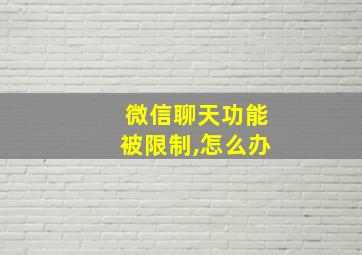 微信聊天功能被限制,怎么办